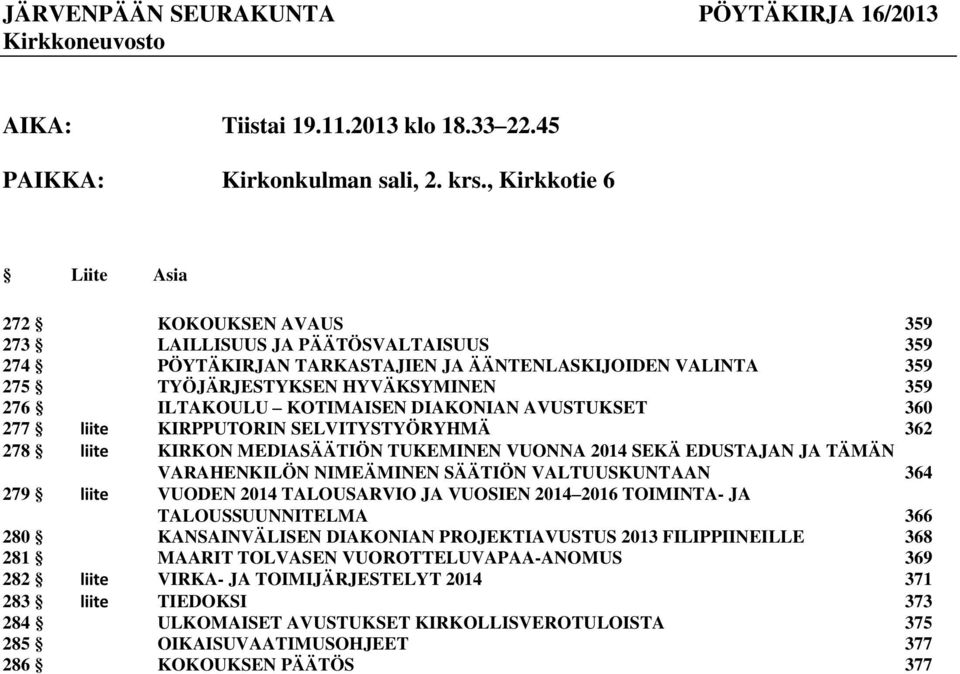 JÄRVENPÄÄN SEURAKUNTA PÖYTÄKIRJA 16/2013
Kirkkoneuvosto

AIKA: Tiistai 19.11.2013 klo 18.33–22.45

PAIKKA: Kirkonkulman sali, 2. krs., Kirkkotie 6

| § | Liite | Asia | |
|---|---|---|---|
| 272 § | | KOKOUKSEN AVAUS | 359 |
| 273 § | | LAILLISUUS JA PÄÄTÖSVALTAISUUS | 359 |
| 274 § | | PÖYTÄKIRJAN TARKASTAJIEN JA ÄÄNTENLASKIJOIDEN VALINTA | 359 |
| 275 § | | TYÖJÄRJESTYKSEN HYVÄKSYMINEN | 359 |
| 276 § | | ILTAKOULU – KOTIMAISEN DIAKONIAN AVUSTUKSET | 360 |
| 277 § | liite | KIRPPUTORIN SELVITYSTYÖRYHMÄ | 362 |
| 278 § | liite | KIRKON MEDIASÄÄTIÖN TUKEMINEN VUONNA 2014 SEKÄ EDUSTAJAN JA TÄMÄN VARAHENKILÖN NIMEÄMINEN SÄÄTIÖN VALTUUSKUNTAAN | 364 |
| 279 § | liite | VUODEN 2014 TALOUSARVIO JA VUOSIEN 2014–2016 TOIMINTA- JA TALOUSSUUNNITELMA | 366 |
| 280 § | | KANSAINVÄLISEN DIAKONIAN PROJEKTIAVUSTUS 2013 FILIPPIINEILLE | 368 |
| 281 § | | MAARIT TOLVASEN VUOROTTELUVAPAA-ANOMUS | 369 |
| 282 § | liite | VIRKA- JA TOIMIJÄRJESTELYT 2014 | 371 |
| 283 § | liite | TIEDOKSI | 373 |
| 284 § | | ULKOMAISET AVUSTUKSET KIRKOLLISVEROTULOISTA | 375 |
| 285 § | | OIKAISUVAATIMUSOHJEET | 377 |
| 286 § | | KOKOUKSEN PÄÄTÖS | 377 |